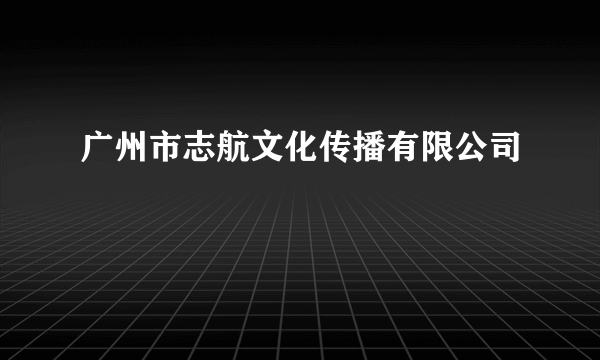 广州市志航文化传播有限公司